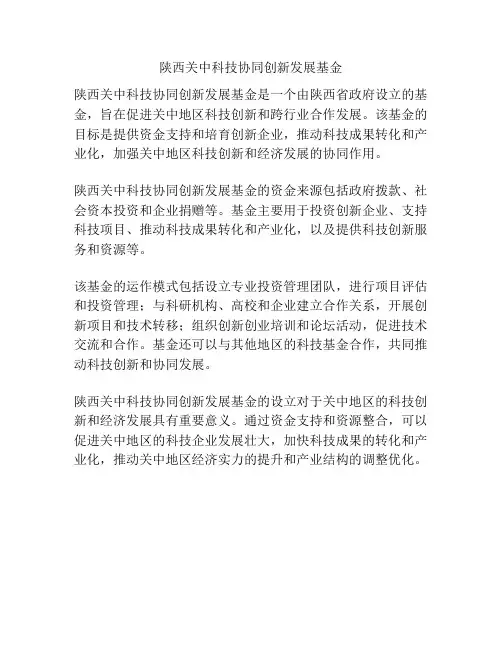 陕西关中科技协同创新发展基金

陕西关中科技协同创新发展基金是一个由陕西省政府设立的基金，旨在促进关中地区科技创新和跨行业合作发展。该基金的目标是提供资金支持和培育创新企业，推动科技成果转化和产业化，加强关中地区科技创新和经济发展的协同作用。

陕西关中科技协同创新发展基金的资金来源包括政府拨款、社会资本投资和企业捐赠等。基金主要用于投资创新企业、支持科技项目、推动科技成果转化和产业化，以及提供科技创新服务和资源等。

该基金的运作模式包括设立专业投资管理团队，进行项目评估和投资管理；与科研机构、高校和企业建立合作关系，开展创新项目和技术转移；组织创新创业培训和论坛活动，促进技术交流和合作。基金还可以与其他地区的科技基金合作，共同推动科技创新和协同发展。

陕西关中科技协同创新发展基金的设立对于关中地区的科技创新和经济发展具有重要意义。通过资金支持和资源整合，可以促进关中地区的科技企业发展壮大，加快科技成果的转化和产业化，推动关中地区经济实力的提升和产业结构的调整优化。